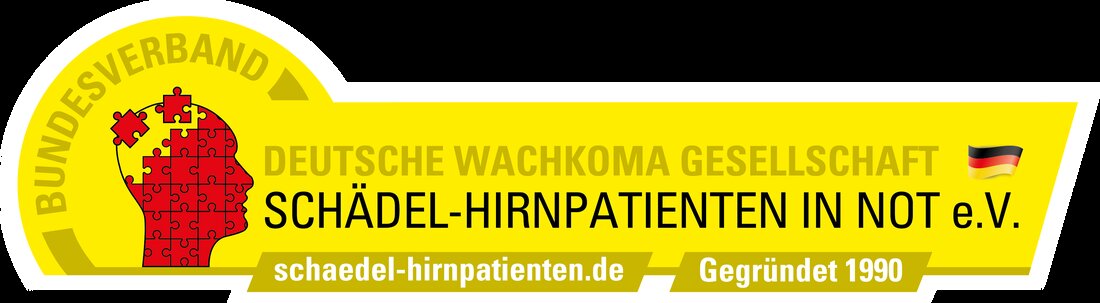 BUNDESVERBAND

DEUTSCHE WACHKOMA GESELLSCHAFT
SCHÄDEL-HIRNPATIENTEN IN NOT e.V.

schaedel-hirnpatienten.de

Gegründet 1990